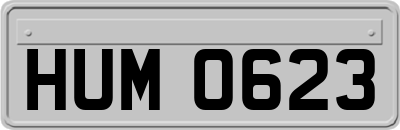 HUM 0623